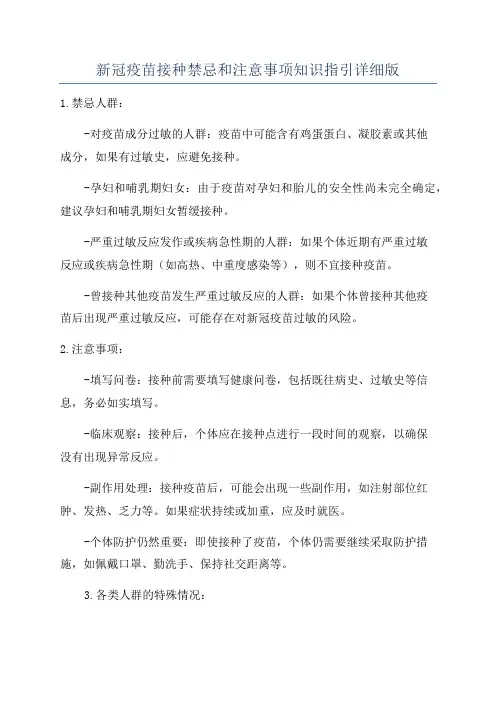 新冠疫苗接种禁忌和注意事项知识指引详细版

1.禁忌人群：

-对疫苗成分过敏的人群：疫苗中可能含有鸡蛋蛋白、凝胶素或其他成分，如果有过敏史，应避免接种。

-孕妇和哺乳期妇女：由于疫苗对孕妇和胎儿的安全性尚未完全确定，建议孕妇和哺乳期妇女暂缓接种。

-严重过敏反应发作或疾病急性期的人群：如果个体近期有严重过敏反应或疾病急性期（如高热、中重度感染等），则不宜接种疫苗。

-曾接种其他疫苗发生严重过敏反应的人群：如果个体曾接种其他疫苗后出现严重过敏反应，可能存在对新冠疫苗过敏的风险。

2.注意事项：

-填写问卷：接种前需要填写健康问卷，包括既往病史、过敏史等信息，务必如实填写。

-临床观察：接种后，个体应在接种点进行一段时间的观察，以确保没有出现异常反应。

-副作用处理：接种疫苗后，可能会出现一些副作用，如注射部位红肿、发热、乏力等。如果症状持续或加重，应及时就医。

-个体防护仍然重要：即使接种了疫苗，个体仍需要继续采取防护措施，如佩戴口罩、勤洗手、保持社交距离等。

3.各类人群的特殊情况：